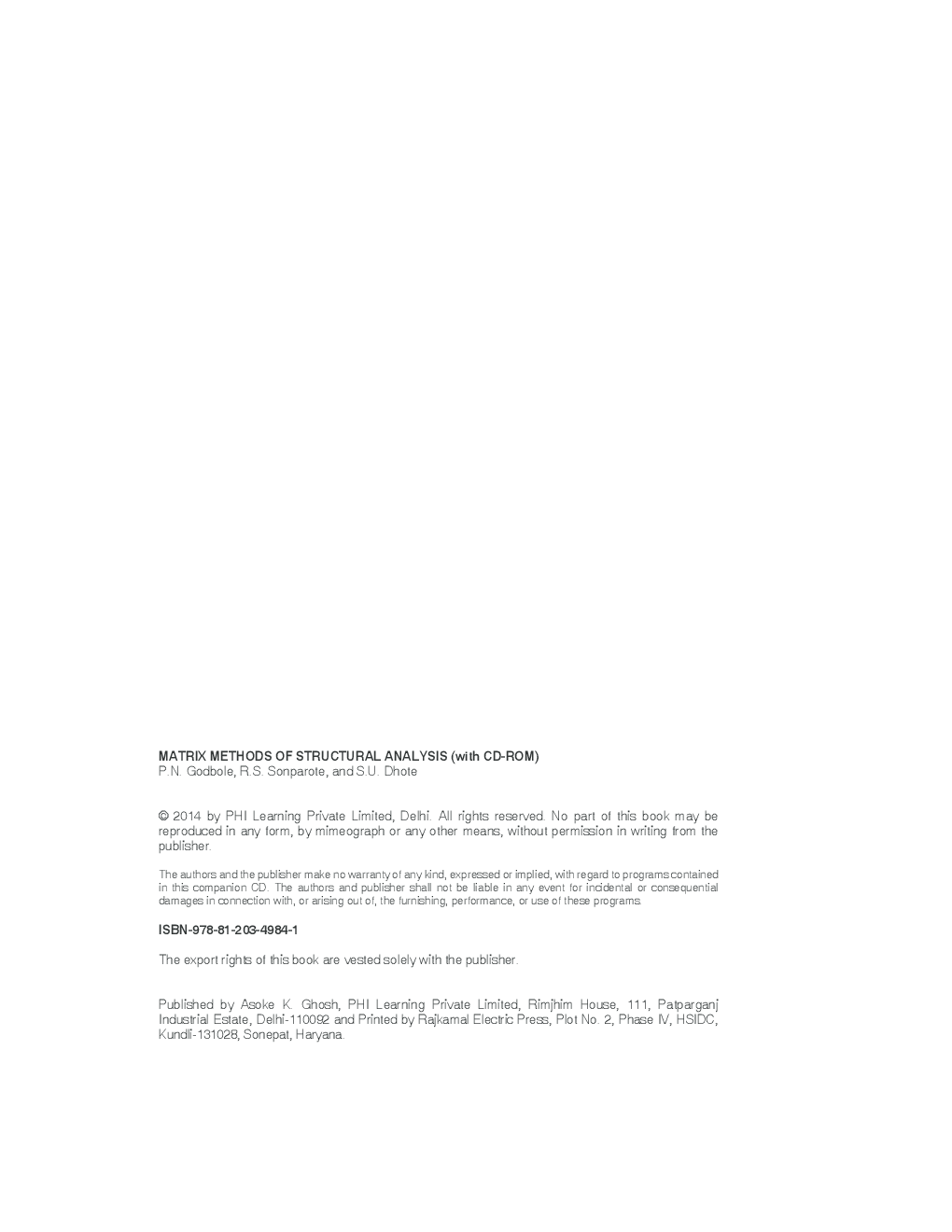 MATRIX METHODS OF STRUCTURAL ANALYSIS (with CD-ROM)
P.N. Godbole, R.S. Sonparote, and S.U. Dhote

© 2014 by PHI Learning Private Limited, Delhi. All rights reserved. No part of this book may be reproduced in any form, by mimeograph or any other means, without permission in writing from the publisher.

The authors and the publisher make no warranty of any kind, expressed or implied, with regard to programs contained in this companion CD. The authors and publisher shall not be liable in any event for incidental or consequential damages in connection with, or arising out of, the furnishing, performance, or use of these programs.

ISBN-978-81-203-4984-1

The export rights of this book are vested solely with the publisher.

Published by Asoke K. Ghosh, PHI Learning Private Limited, Rimjhim House, 111, Patparganj Industrial Estate, Delhi-110092 and Printed by Rajkamal Electric Press, Plot No. 2, Phase IV, HSIDC, Kundli-131028, Sonepat, Haryana.